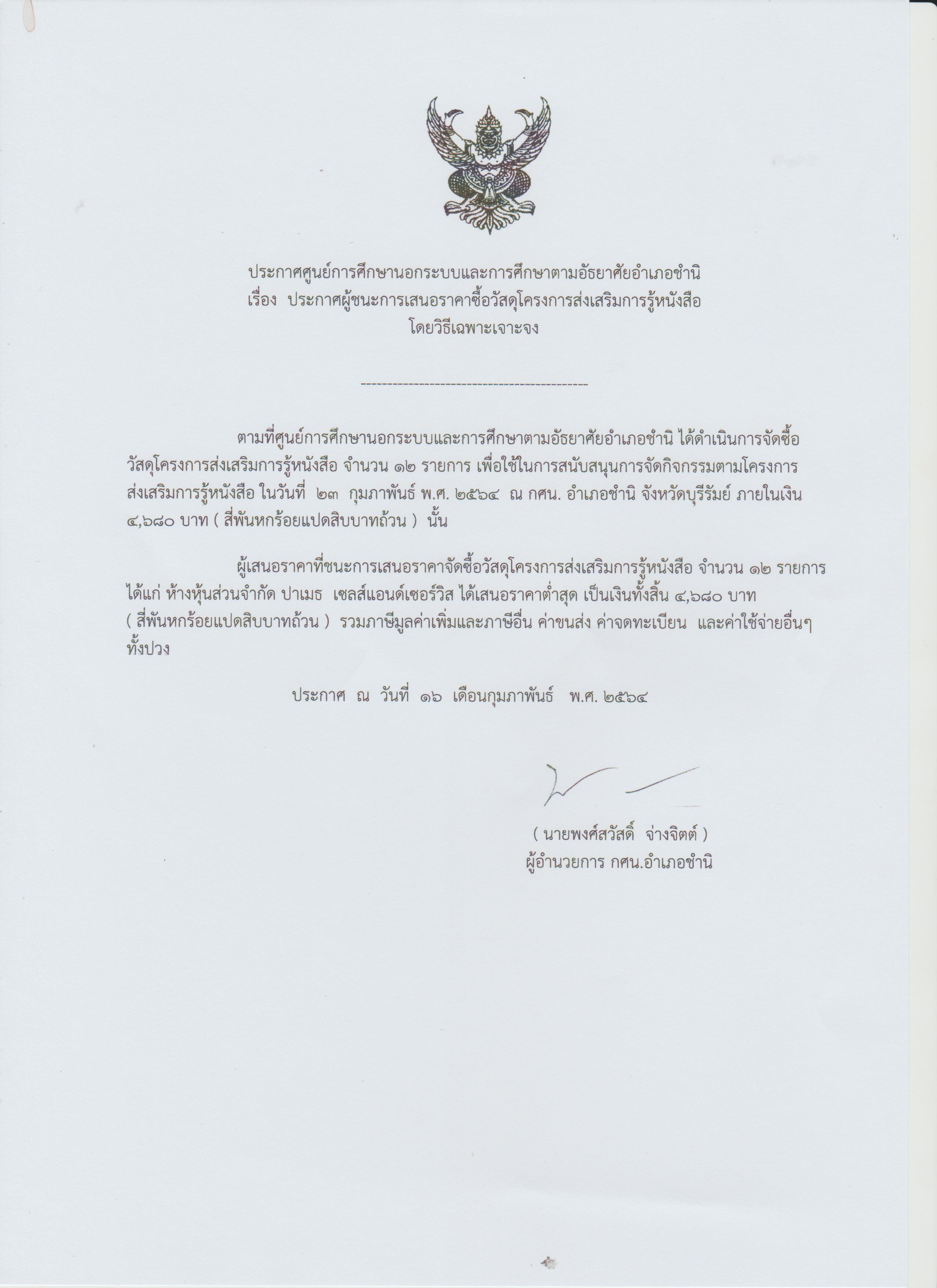 ประกาศศูนย์การศึกษานอกระบบและการศึกษาตามอัธยาศัยอำเภอชำนิ
เรื่อง ประกาศผู้ชนะการเสนอราคาซื้อวัสดุโครงการส่งเสริมการรู้หนังสือ
โดยวิธีเฉพาะเจาะจง

--------------------------------------------

ตามที่ศูนย์การศึกษานอกระบบและการศึกษาตามอัธยาศัยอำเภอชำนิ ได้ดำเนินการจัดซื้อวัสดุโครงการส่งเสริมการรู้หนังสือ จำนวน ๑๒ รายการ เพื่อใช้ในการสนับสนุนการจัดกิจกรรมตามโครงการส่งเสริมการรู้หนังสือ ในวันที่ ๒๓ กุมภาพันธ์ พ.ศ. ๒๕๖๔ ณ กศน. อำเภอชำนิ จังหวัดบุรีรัมย์ ภายในเงิน ๔,๖๘๐ บาท ( สี่พันหกร้อยแปดสิบบาทถ้วน ) นั้น

ผู้เสนอราคาที่ชนะการเสนอราคาจัดซื้อวัสดุโครงการส่งเสริมการรู้หนังสือ จำนวน ๑๒ รายการ ได้แก่ ห้างหุ้นส่วนจำกัด ปาเมธ เซลส์แอนด์เซอร์วิส ได้เสนอราคาต่ำสุด เป็นเงินทั้งสิ้น ๔,๖๘๐ บาท ( สี่พันหกร้อยแปดสิบบาทถ้วน ) รวมภาษีมูลค่าเพิ่มและภาษีอื่น ค่าขนส่ง ค่าจดทะเบียน และค่าใช้จ่ายอื่นๆ ทั้งปวง

ประกาศ ณ วันที่ ๑๖ เดือนกุมภาพันธ์ พ.ศ. ๒๕๖๔

( นายพงศ์สวัสดิ์ จ่างจิตต์ )
ผู้อำนวยการ กศน.อำเภอชำนิ